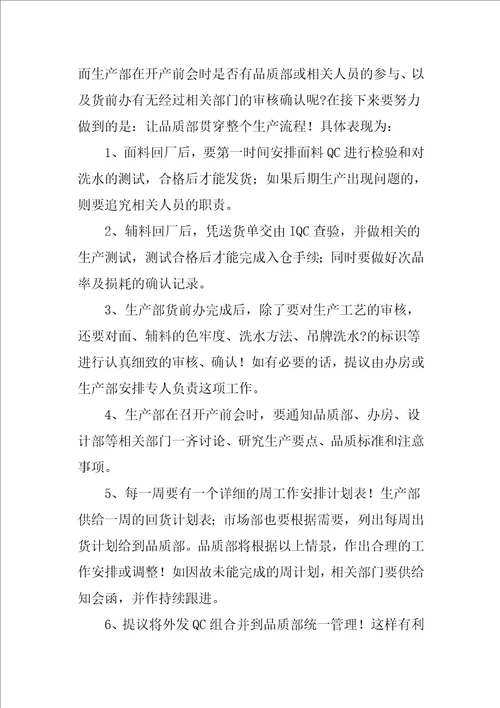 而生产部在开产前会时是否有品质部或相关人员的参与、以及货前办有无经过相关部门的审核确认呢?在接下来要努力做到的是：让品质部贯穿整个生产流程！具体表现为：

1、面料回厂后，要第一时间安排面料QC进行检验和对洗水的测试，合格后才能发货；如果后期生产出现问题的，则要追究相关人员的职责。

2、辅料回厂后，凭送货单交由IQC查验，并做相关的生产测试，测试合格后才能完成入仓手续；同时要做好次品率及损耗的确认记录。

3、生产部货前办完成后，除了要对生产工艺的审核，还要对面、辅料的色牢度、洗水方法、吊牌洗水?的标识等进行认真细致的审核、确认！如有必要的话，提议由办房或生产部安排专人负责这项工作。

4、生产部在召开产前会时，要通知品质部、办房、设计部等相关部门一齐讨论、研究生产要点、品质标准和注意事项。

5、每一周要有一个详细的周工作安排计划表！生产部供给一周的回货计划表；市场部也要根据需要，列出每周出货计划给到品质部。品质部将根据以上情景，作出合理的工作安排或调整！如因故未能完成的周计划，相关部门要供给知会函，并作持续跟进。

6、提议将外发QC组合并到品质部统一管理！这样有利